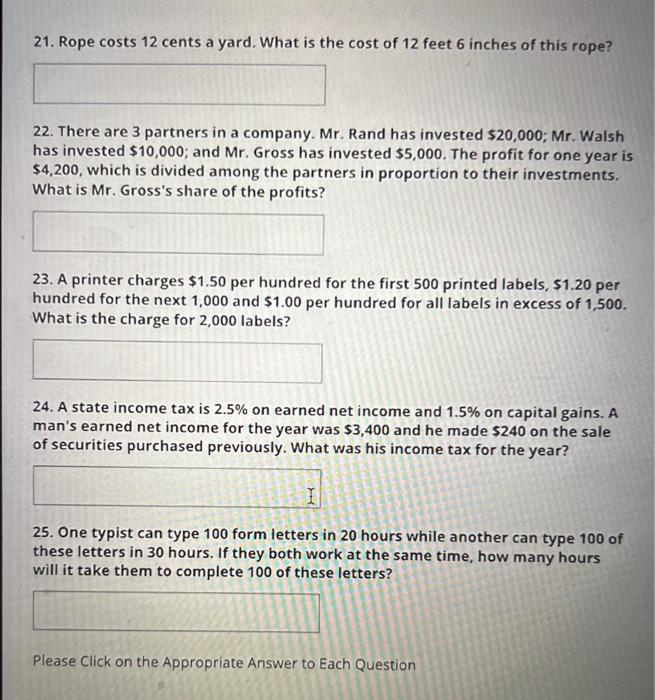 21. Rope costs 12 cents a yard. What is the cost of 12 feet 6 inches of this rope?

22. There are 3 partners in a company. Mr. Rand has invested $20,000; Mr. Walsh has invested $10,000; and Mr. Gross has invested $5,000. The profit for one year is $4,200, which is divided among the partners in proportion to their investments. What is Mr. Gross's share of the profits?

23. A printer charges $1.50 per hundred for the first 500 printed labels, $1.20 per hundred for the next 1,000 and $1.00 per hundred for all labels in excess of 1,500. What is the charge for 2,000 labels?

24. A state income tax is 2.5% on earned net income and 1.5% on capital gains. A man's earned net income for the year was $3,400 and he made $240 on the sale of securities purchased previously. What was his income tax for the year?

25. One typist can type 100 form letters in 20 hours while another can type 100 of these letters in 30 hours. If they both work at the same time, how many hours will it take them to complete 100 of these letters?

Please Click on the Appropriate Answer to Each Question